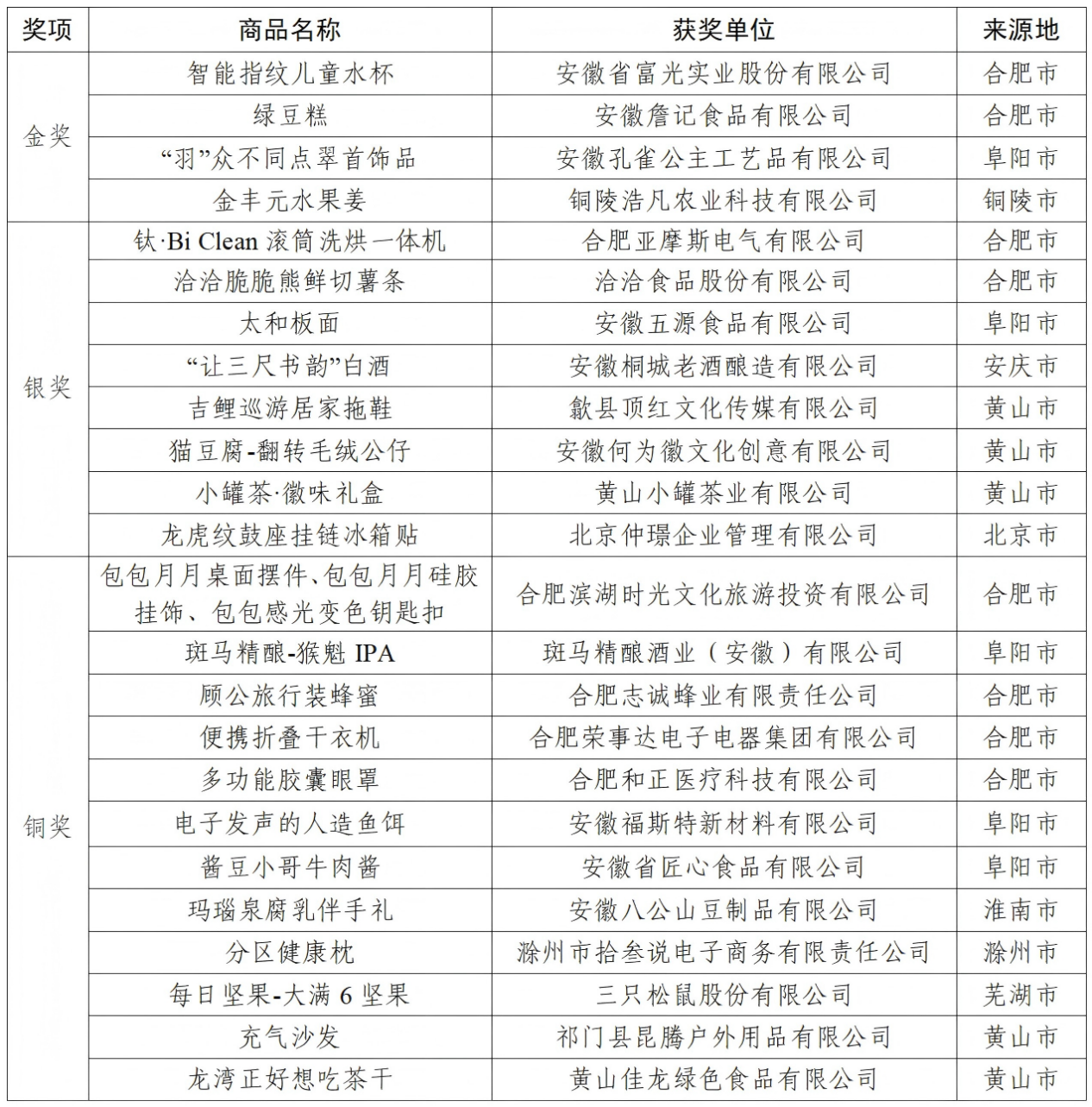 | 奖项 | 商品名称 | 获奖单位 | 来源地 |
|---|---|---|---|
| 金奖 | 智能指纹儿童水杯 | 安徽省富光实业股份有限公司 | 合肥市 |
| | 绿豆糕 | 安徽詹记食品有限公司 | 合肥市 |
| | “羽”众不同点翠首饰品 | 安徽孔雀公主工艺品有限公司 | 阜阳市 |
| | 金丰元水果姜 | 铜陵浩凡农业科技有限公司 | 铜陵市 |
| 银奖 | 钛·Bi Clean 滚筒洗烘一体机 | 合肥亚摩斯电气有限公司 | 合肥市 |
| | 洽洽脆脆熊鲜切薯条 | 洽洽食品股份有限公司 | 合肥市 |
| | 太和板面 | 安徽五源食品有限公司 | 阜阳市 |
| | “让三尺书韵”白酒 | 安徽桐城老酒酿造有限公司 | 安庆市 |
| | 吉鲤巡游居家拖鞋 | 歙县顶红文化传媒有限公司 | 黄山市 |
| | 猫豆腐-翻转毛绒公仔 | 安徽何为徽文化创意有限公司 | 黄山市 |
| | 小罐茶·徽味礼盒 | 黄山小罐茶业有限公司 | 黄山市 |
| | 龙虎纹鼓座挂链冰箱贴 | 北京仲璟企业管理有限公司 | 北京市 |
| 铜奖 | 包包月月桌面摆件、包包月月硅胶挂饰、包包感光变色钥匙扣 | 合肥滨湖时光文化旅游投资有限公司 | 合肥市 |
| | 斑马精酿-猴魁 IPA | 斑马精酿酒业（安徽）有限公司 | 阜阳市 |
| | 顾公旅行装蜂蜜 | 合肥志诚蜂业有限责任公司 | 合肥市 |
| | 便携折叠干衣机 | 合肥荣事达电子电器集团有限公司 | 合肥市 |
| | 多功能胶囊眼罩 | 合肥和正医疗科技有限公司 | 合肥市 |
| | 电子发声的人造鱼饵 | 安徽福斯特新材料有限公司 | 阜阳市 |
| | 酱豆小哥牛肉酱 | 安徽省匠心食品有限公司 | 阜阳市 |
| | 玛瑙泉腐乳伴手礼 | 安徽八公山豆制品有限公司 | 淮南市 |
| | 分区健康枕 | 滁州市拾叁说电子商务有限责任公司 | 滁州市 |
| | 每日坚果-大满 6 坚果 | 三只松鼠股份有限公司 | 芜湖市 |
| | 充气沙发 | 祁门县昆腾户外用品有限公司 | 黄山市 |
| | 龙湾正好想吃茶干 | 黄山佳龙绿色食品有限公司 | 黄山市 |